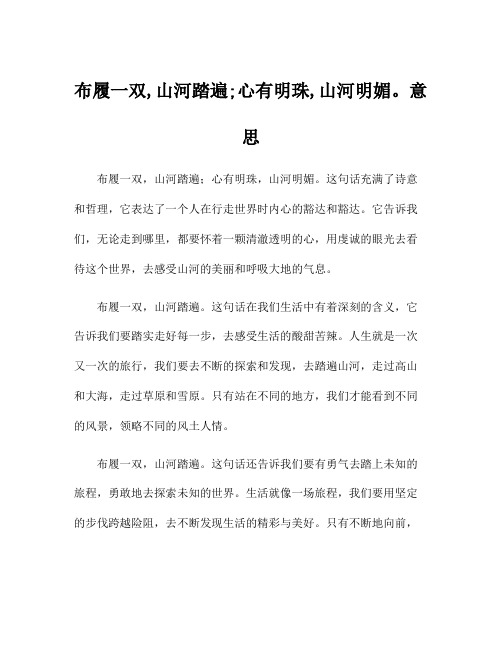 布履一双,山河踏遍;心有明珠,山河明媚。意思

布履一双，山河踏遍；心有明珠，山河明媚。这句话充满了诗意和哲理，它表达了一个人在行走世界时内心的豁达和豁达。它告诉我们，无论走到哪里，都要怀着一颗清澈透明的心，用虔诚的眼光去看待这个世界，去感受山河的美丽和呼吸大地的气息。

布履一双，山河踏遍。这句话在我们生活中有着深刻的含义，它告诉我们要踏实走好每一步，去感受生活的酸甜苦辣。人生就是一次又一次的旅行，我们要去不断的探索和发现，去踏遍山河，走过高山和大海，走过草原和雪原。只有站在不同的地方，我们才能看到不同的风景，领略不同的风土人情。

布履一双，山河踏遍。这句话还告诉我们要有勇气去踏上未知的旅程，勇敢地去探索未知的世界。生活就像一场旅程，我们要用坚定的步伐跨越险阻，去不断发现生活的精彩与美好。只有不断地向前，